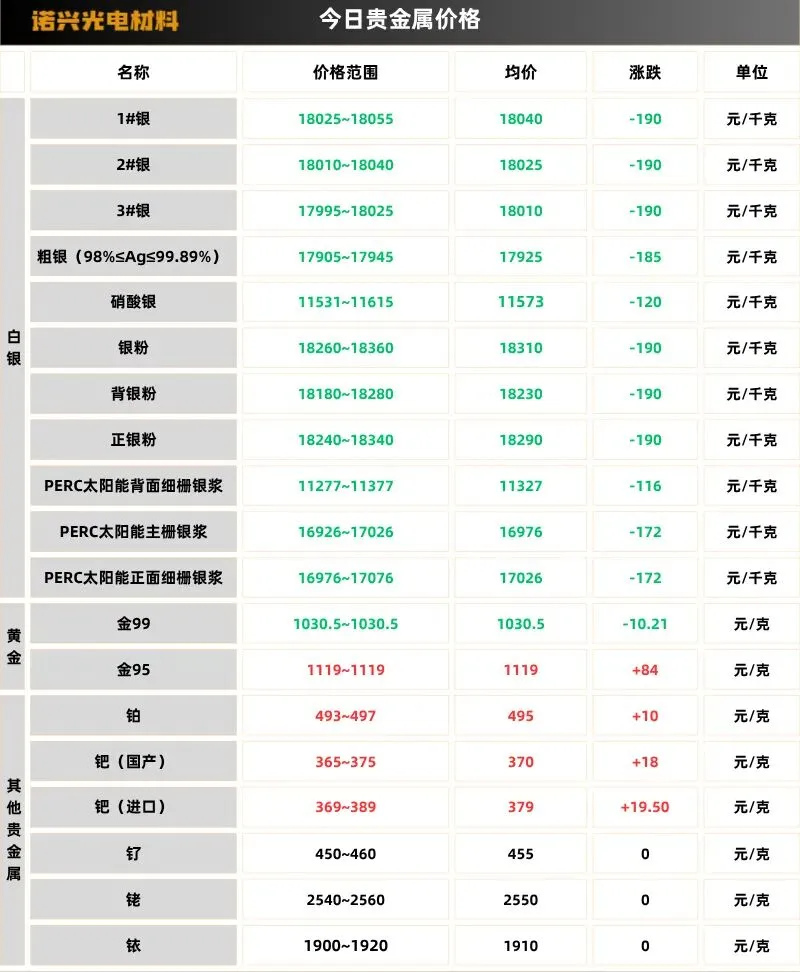 诺兴光电材料

今日贵金属价格

|  | 名称 | 价格范围 | 均价 | 涨跌 | 单位 |
|---|---|---|---|---|---|
| 白银 | 1#银 | 18025~18055 | 18040 | -190 | 元/千克 |
|  | 2#银 | 18010~18040 | 18025 | -190 | 元/千克 |
|  | 3#银 | 17995~18025 | 18010 | -190 | 元/千克 |
|  | 粗银（98%≤Ag≤99.89%） | 17905~17945 | 17925 | -185 | 元/千克 |
|  | 硝酸银 | 11531~11615 | 11573 | -120 | 元/千克 |
|  | 银粉 | 18260~18360 | 18310 | -190 | 元/千克 |
|  | 背银粉 | 18180~18280 | 18230 | -190 | 元/千克 |
|  | 正银粉 | 18240~18340 | 18290 | -190 | 元/千克 |
|  | PERC太阳能背面细栅银浆 | 11277~11377 | 11327 | -116 | 元/千克 |
|  | PERC太阳能主栅银浆 | 16926~17026 | 16976 | -172 | 元/千克 |
|  | PERC太阳能正面细栅银浆 | 16976~17076 | 17026 | -172 | 元/千克 |
| 黄金 | 金99 | 1030.5~1030.5 | 1030.5 | -10.21 | 元/克 |
|  | 金95 | 1119~1119 | 1119 | +84 | 元/克 |
| 其他贵金属 | 铂 | 493~497 | 495 | +10 | 元/克 |
|  | 钯（国产） | 365~375 | 370 | +18 | 元/克 |
|  | 钯（进口） | 369~389 | 379 | +19.50 | 元/克 |
|  | 钌 | 450~460 | 455 | 0 | 元/克 |
|  | 铑 | 2540~2560 | 2550 | 0 | 元/克 |
|  | 铱 | 1900~1920 | 1910 | 0 | 元/克 |